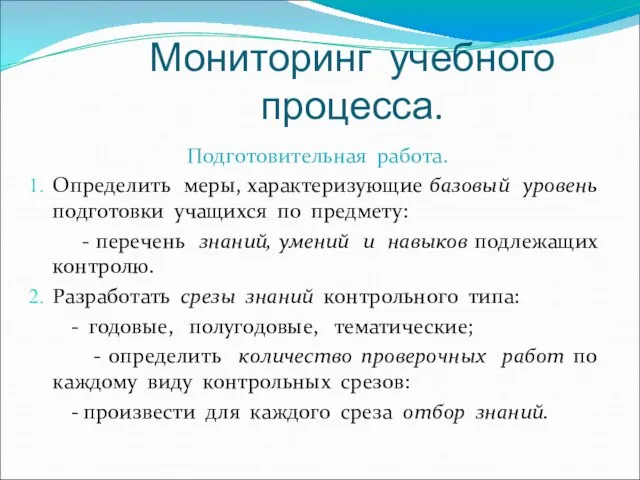 Мониторинг учебного процесса.

Подготовительная работа.

1. Определить меры, характеризующие базовый уровень подготовки учащихся по предмету:

- перечень знаний, умений и навыков подлежащих контролю.

2. Разработать срезы знаний контрольного типа:

- годовые, полугодовые, тематические;

- определить количество проверочных работ по каждому виду контрольных срезов:

- произвести для каждого среза отбор знаний.